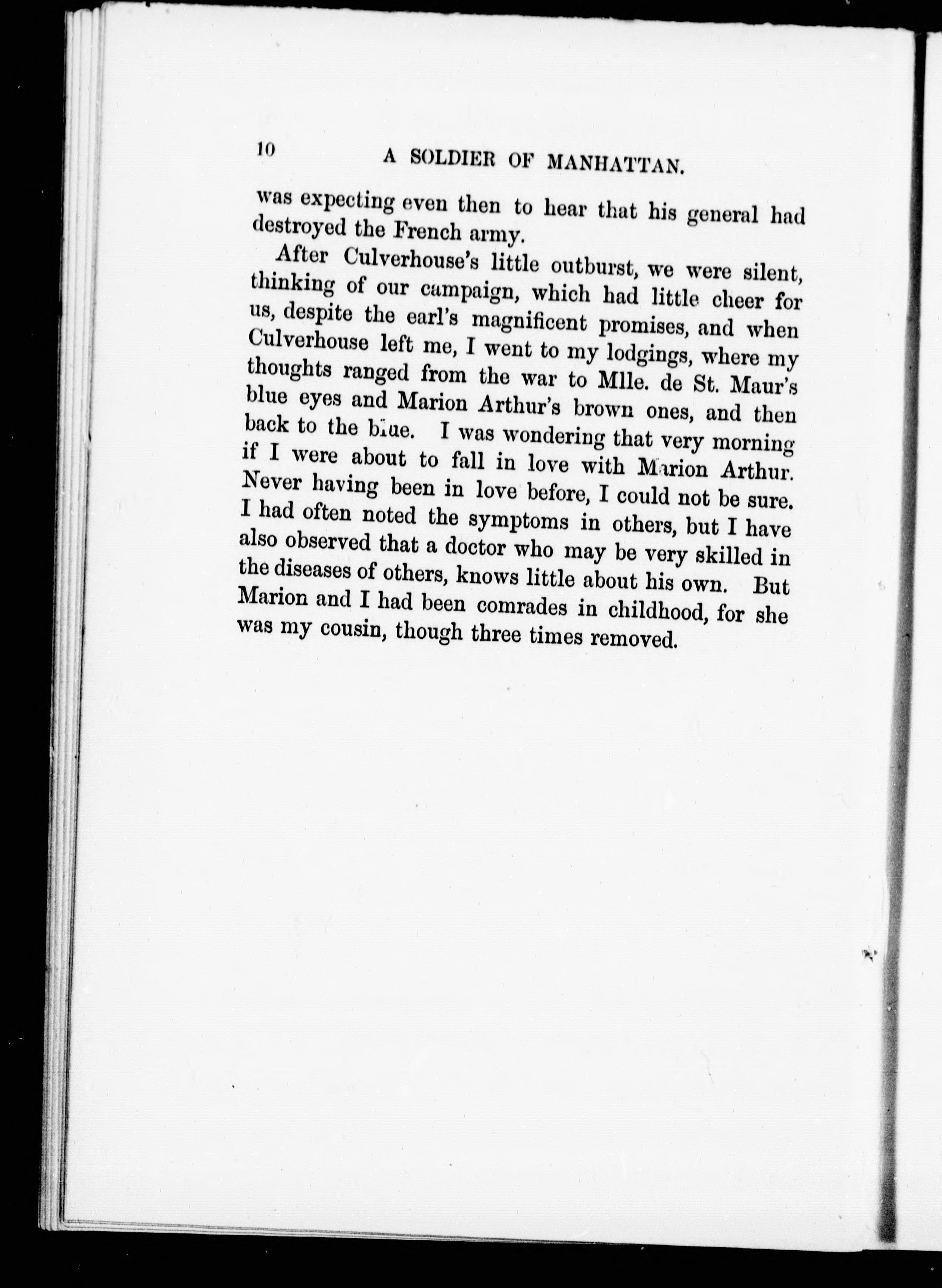 10 A SOLDIER OF MANHATTAN.

was expecting even then to hear that his general had destroyed the French army.

After Culverhouse's little outburst, we were silent, thinking of our campaign, which had little cheer for us, despite the earl's magnificent promises, and when Culverhouse left me, I went to my lodgings, where my thoughts ranged from the war to Mlle. de St. Maur's blue eyes and Marion Arthur's brown ones, and then back to the blue. I was wondering that very morning if I were about to fall in love with Marion Arthur. Never having been in love before, I could not be sure. I had often noted the symptoms in others, but I have also observed that a doctor who may be very skilled in the diseases of others, knows little about his own. But Marion and I had been comrades in childhood, for she was my cousin, though three times removed.